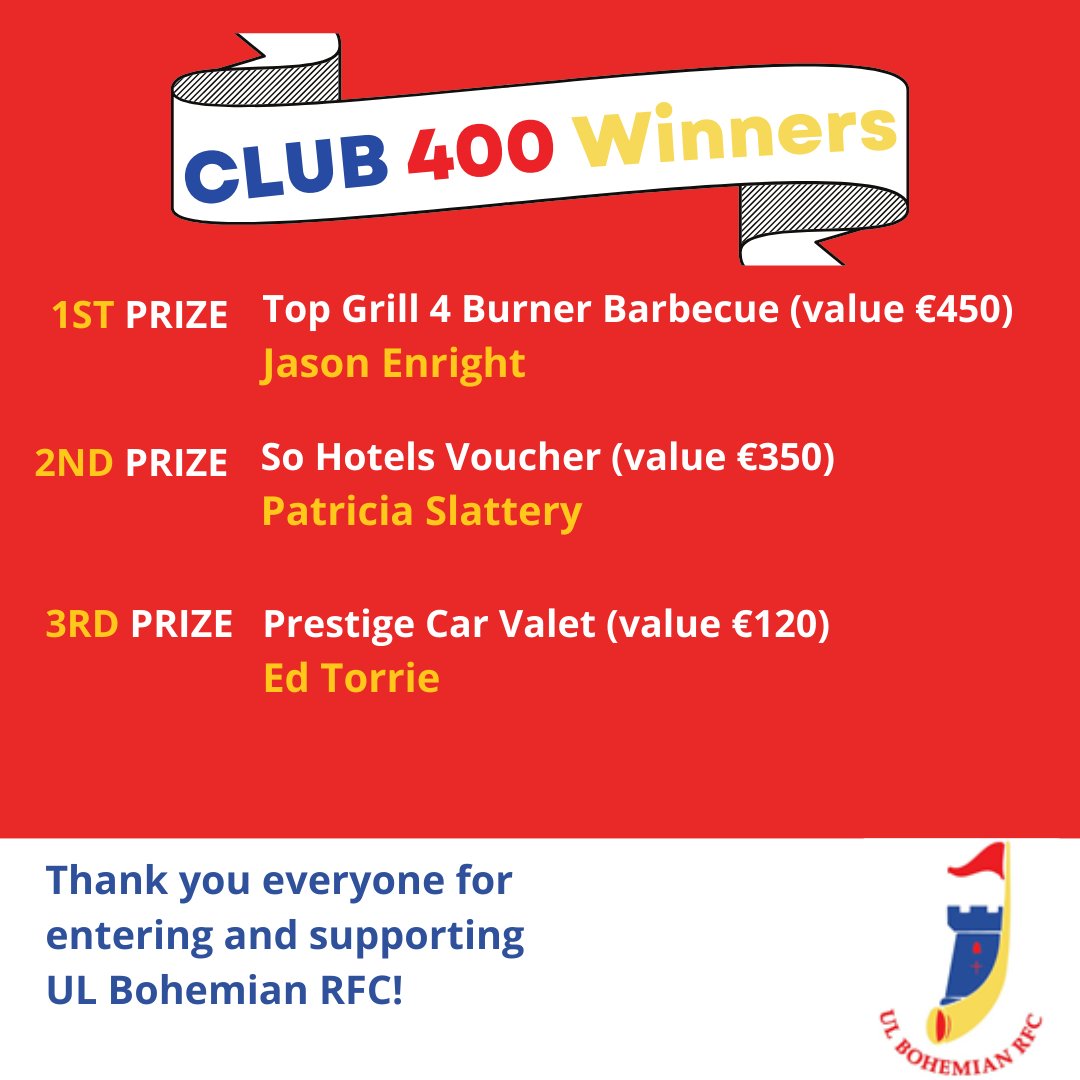 CLUB 400 Winners

1ST PRIZE Top Grill 4 Burner Barbecue (value €450)
Jason Enright

2ND PRIZE So Hotels Voucher (value €350)
Patricia Slattery

3RD PRIZE Prestige Car Valet (value €120)
Ed Torrie

Thank you everyone for entering and supporting UL Bohemian RFC!

UL BOHEMIAN RFC